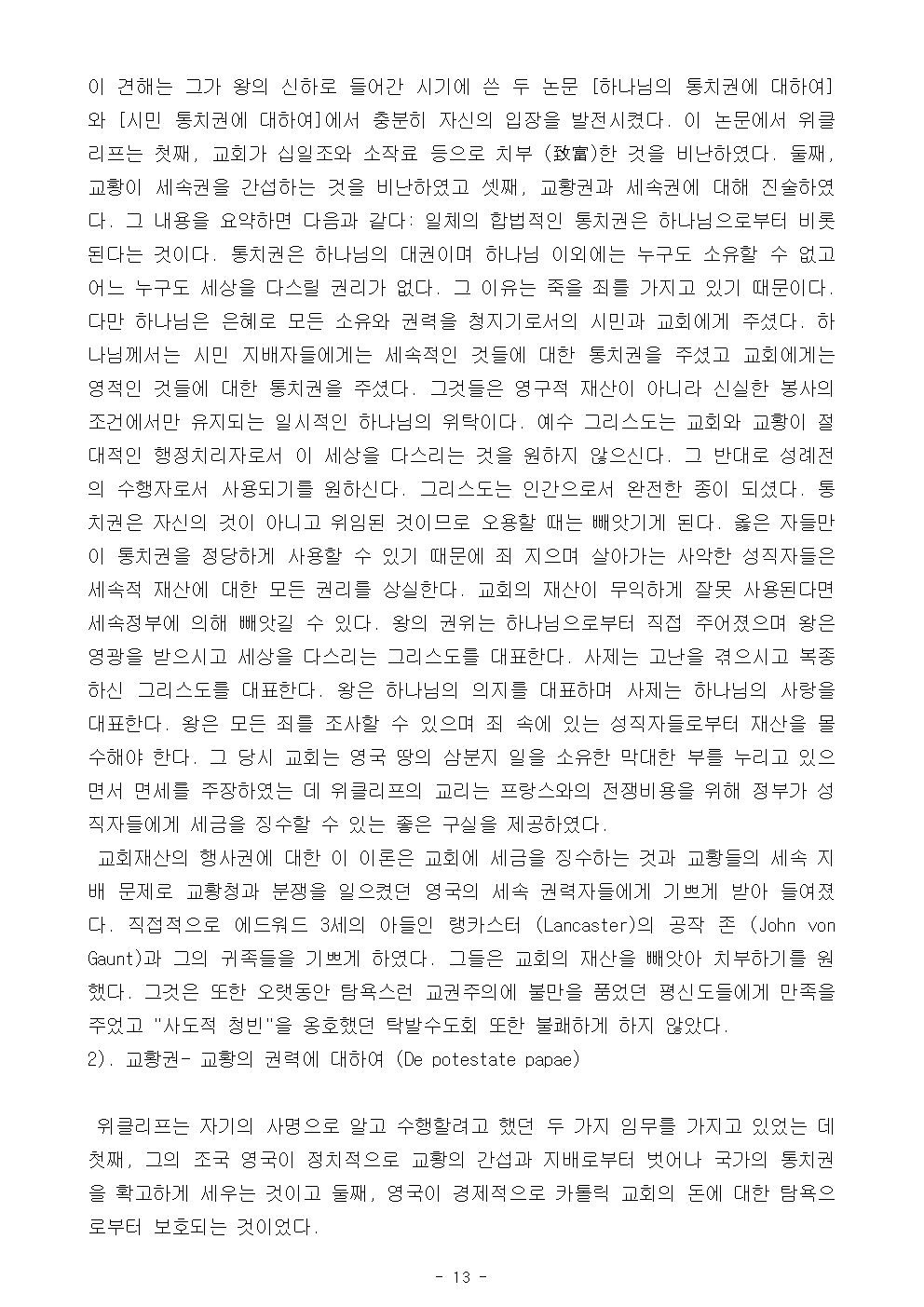 이 견해는 그가 왕의 신하로 들어간 시기에 쓴 두 논문 [하나님의 통치권에 대하여]와 [시민 통치권에 대하여]에서 충분히 자신의 입장을 발전시켰다. 이 논문에서 위클리프는 첫째, 교회가 십일조와 소작료 등으로 치부 (致富)한 것을 비난하였다. 둘째, 교황이 세속권을 간섭하는 것을 비난하였고 셋째, 교황권과 세속권에 대해 진술하였다. 그 내용을 요약하면 다음과 같다: 일체의 합법적인 통치권은 하나님으로부터 비롯된다는 것이다. 통치권은 하나님의 대권이며 하나님 이외에는 누구도 소유할 수 없고 어느 누구도 세상을 다스릴 권리가 없다. 그 이유는 죽을 죄를 가지고 있기 때문이다. 다만 하나님은 은혜로 모든 소유와 권력을 청지기로서의 시민과 교회에게 주셨다. 하나님께서는 시민 지배자들에게는 세속적인 것들에 대한 통치권을 주셨고 교회에게는 영적인 것들에 대한 통치권을 주셨다. 그것들은 영구적 재산이 아니라 신실한 봉사의 조건에서만 유지되는 일시적인 하나님의 위탁이다. 예수 그리스도는 교회와 교황이 절대적인 행정치리자로서 이 세상을 다스리는 것을 원하지 않으신다. 그 반대로 성례전의 수행자로서 사용되기를 원하신다. 그리스도는 인간으로서 완전한 종이 되셨다. 통치권은 자신의 것이 아니고 위임된 것이므로 오용할 때는 빼앗기게 된다. 옳은 자들만이 통치권을 정당하게 사용할 수 있기 때문에 죄 지으며 살아가는 사악한 성직자들은 세속적 재산에 대한 모든 권리를 상실한다. 교회의 재산이 무익하게 잘못 사용된다면 세속정부에 의해 빼앗길 수 있다. 왕의 권위는 하나님으로부터 직접 주어졌으며 왕은 영광을 받으시고 세상을 다스리는 그리스도를 대표한다. 사제는 고난을 겪으시고 복종하신 그리스도를 대표한다. 왕은 하나님의 의지를 대표하며 사제는 하나님의 사랑을 대표한다. 왕은 모든 죄를 조사할 수 있으며 죄 속에 있는 성직자들로부터 재산을 몰수해야 한다. 그 당시 교회는 영국 땅의 삼분지 일을 소유한 막대한 부를 누리고 있으면서 면세를 주장하였는 데 위클리프의 교리는 프랑스와의 전쟁비용을 위해 정부가 성직자들에게 세금을 징수할 수 있는 좋은 구실을 제공하였다.

교회재산의 행사권에 대한 이 이론은 교회에 세금을 징수하는 것과 교황들의 세속 지배 문제로 교황청과 분쟁을 일으켰던 영국의 세속 권력자들에게 기쁘게 받아 들여졌다. 직접적으로 에드워드 3세의 아들인 랭카스터 (Lancaster)의 공작 존 (John von Gaunt)과 그의 귀족들을 기쁘게 하였다. 그들은 교회의 재산을 빼앗아 치부하기를 원했다. 그것은 또한 오랫동안 탐욕스런 교권주의에 불만을 품었던 평신도들에게 만족을 주었고 "사도적 청빈"을 옹호했던 탁발수도회 또한 불쾌하게 하지 않았다.

2). 교황권- 교황의 권력에 대하여 (De potestate papae)

위클리프는 자기의 사명으로 알고 수행할려고 했던 두 가지 임무를 가지고 있었는 데 첫째, 그의 조국 영국이 정치적으로 교황의 간섭과 지배로부터 벗어나 국가의 통치권을 확고하게 세우는 것이고 둘째, 영국이 경제적으로 카톨릭 교회의 돈에 대한 탐욕으로부터 보호되는 것이었다.

- 13 -